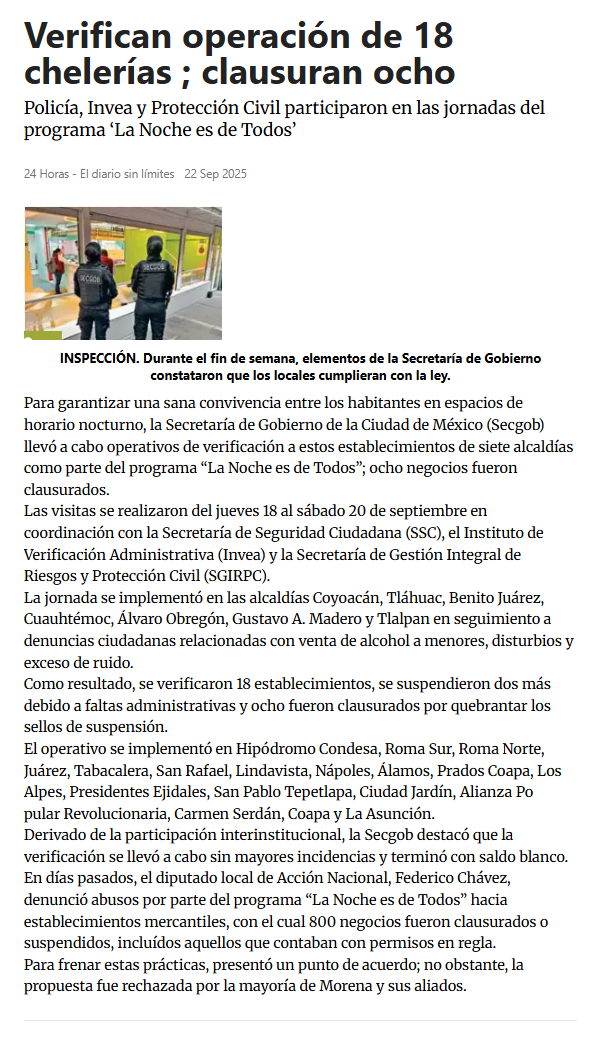 Verifican operación de 18 chelerías ; clausuran ocho

Policía, Invea y Protección Civil participaron en las jornadas del programa 'La Noche es de Todos'

24 Horas - El diario sin límites 22 Sep 2025

INSPECCIÓN. Durante el fin de semana, elementos de la Secretaría de Gobierno constataron que los locales cumplieran con la ley.

Para garantizar una sana convivencia entre los habitantes en espacios de horario nocturno, la Secretaría de Gobierno de la Ciudad de México (Secgob) llevó a cabo operativos de verificación a estos establecimientos de siete alcaldías como parte del programa "La Noche es de Todos"; ocho negocios fueron clausurados.

Las visitas se realizaron del jueves 18 al sábado 20 de septiembre en coordinación con la Secretaría de Seguridad Ciudadana (SSC), el Instituto de Verificación Administrativa (Invea) y la Secretaría de Gestión Integral de Riesgos y Protección Civil (SGIRPC).

La jornada se implementó en las alcaldías Coyoacán, Tláhuac, Benito Juárez, Cuauhtémoc, Álvaro Obregón, Gustavo A. Madero y Tlalpan en seguimiento a denuncias ciudadanas relacionadas con venta de alcohol a menores, disturbios y exceso de ruido.

Como resultado, se verificaron 18 establecimientos, se suspendieron dos más debido a faltas administrativas y ocho fueron clausurados por quebrantar los sellos de suspensión.

El operativo se implementó en Hipódromo Condesa, Roma Sur, Roma Norte, Juárez, Tabacalera, San Rafael, Lindavista, Nápoles, Álamos, Prados Coapa, Los Alpes, Presidentes Ejidales, San Pablo Tepetlapa, Ciudad Jardín, Alianza Po pular Revolucionaria, Carmen Serdán, Coapa y La Asunción.

Derivado de la participación interinstitucional, la Secgob destacó que la verificación se llevó a cabo sin mayores incidencias y terminó con saldo blanco.

En días pasados, el diputado local de Acción Nacional, Federico Chávez, denunció abusos por parte del programa "La Noche es de Todos" hacia establecimientos mercantiles, con el cual 800 negocios fueron clausurados o suspendidos, incluídos aquellos que contaban con permisos en regla.

Para frenar estas prácticas, presentó un punto de acuerdo; no obstante, la propuesta fue rechazada por la mayoría de Morena y sus aliados.